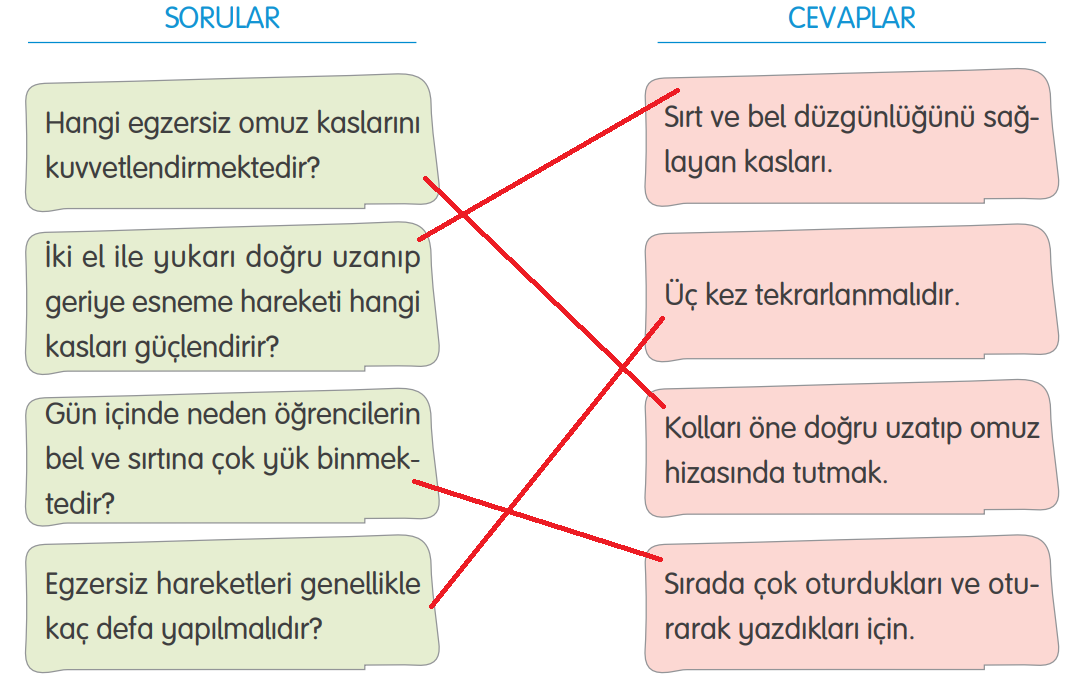 SORULAR

Hangi egzersiz omuz kaslarını kuvvetlendirmektedir?

İki el ile yukarı doğru uzanıp geriye esneme hareketi hangi kasları güçlendirir?

Gün içinde neden öğrencilerin bel ve sırtına çok yük binmektedir?

Egzersiz hareketleri genellikle kaç defa yapılmalıdır?

CEVAPLAR

Sırt ve bel düzgünlüğünü sağlayan kasları.

Üç kez tekrarlanmalıdır.

Kolları öne doğru uzatıp omuz hizasında tutmak.

Sırada çok oturdukları ve oturarak yazdıkları için.